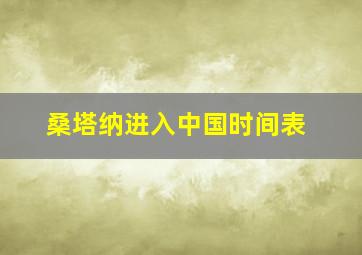 桑塔纳进入中国时间表